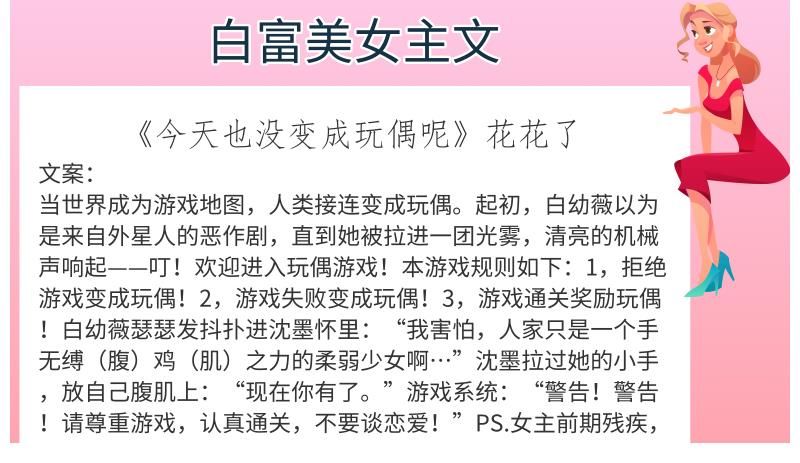 白富美女主文

《今天也没变成玩偶呢》花花了

文案：
当世界成为游戏地图，人类接连变成玩偶。起初，白幼薇以为是来自外星人的恶作剧，直到她被拉进一团光雾，清亮的机械声响起——叮！欢迎进入玩偶游戏！本游戏规则如下：1，拒绝游戏变成玩偶！2，游戏失败变成玩偶！3，游戏通关奖励玩偶！白幼薇瑟瑟发抖扑进沈墨怀里：“我害怕，人家只是一个手无缚（腹）鸡（肌）之力的柔弱少女啊…”沈墨拉过她的小手，放自己腹肌上：“现在你有了。”游戏系统：“警告！警告！请尊重游戏，认真通关，不要谈恋爱！”PS.女主前期残疾，